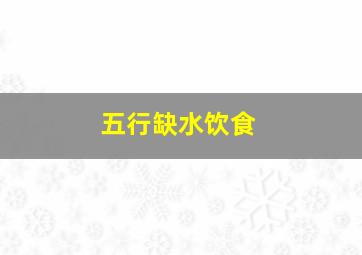 五行缺水饮食